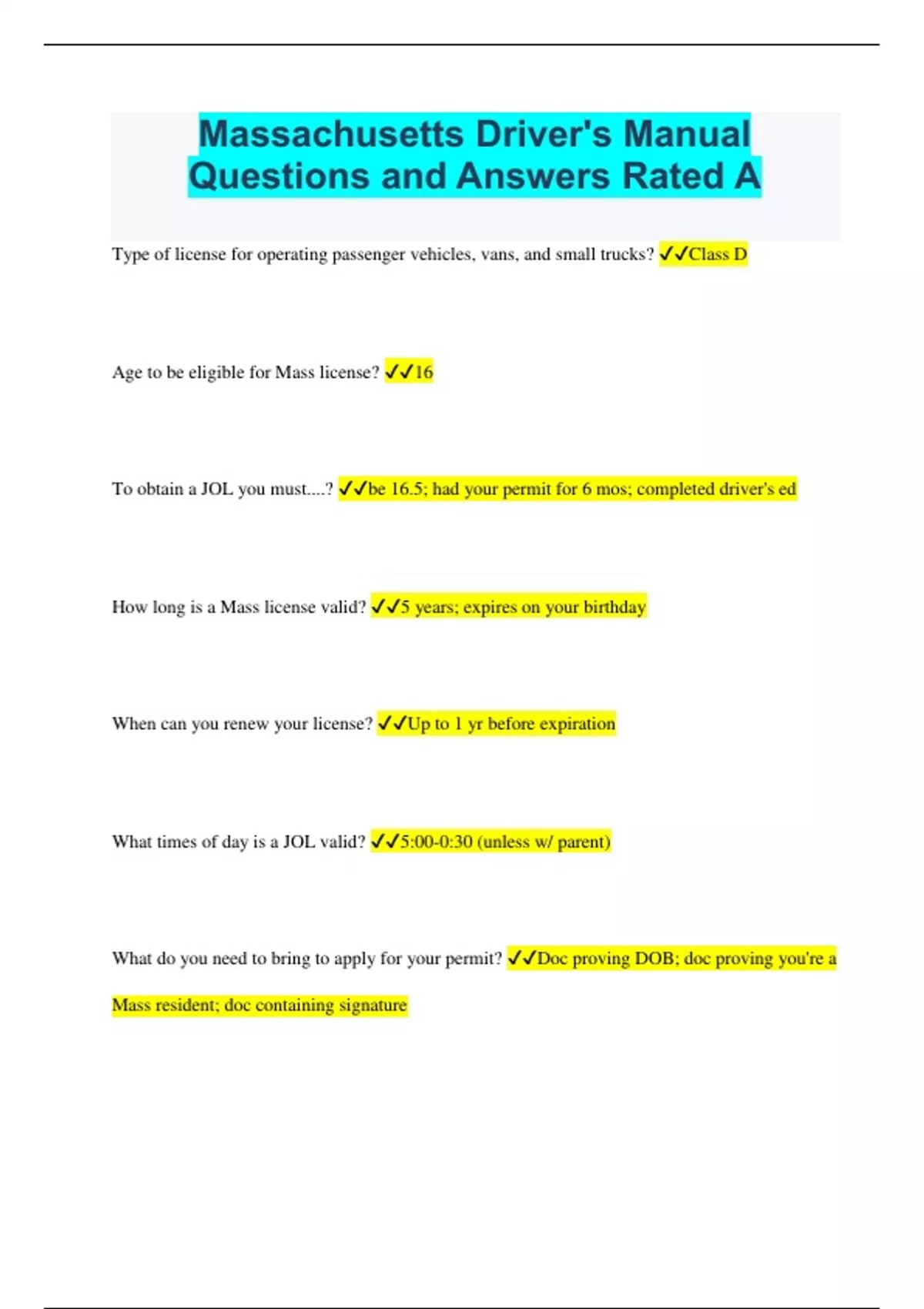 Massachusetts Driver's Manual Questions and Answers Rated A

Type of license for operating passenger vehicles, vans, and small trucks? ✓✓Class D

Age to be eligible for Mass license? ✓✓16

To obtain a JOL you must....? ✓✓be 16.5; had your permit for 6 mos; completed driver's ed

How long is a Mass license valid? ✓✓5 years; expires on your birthday

When can you renew your license? ✓✓Up to 1 yr before expiration

What times of day is a JOL valid? ✓✓5:00-0:30 (unless w/ parent)

What do you need to bring to apply for your permit? ✓✓Doc proving DOB; doc proving you're a Mass resident; doc containing signature